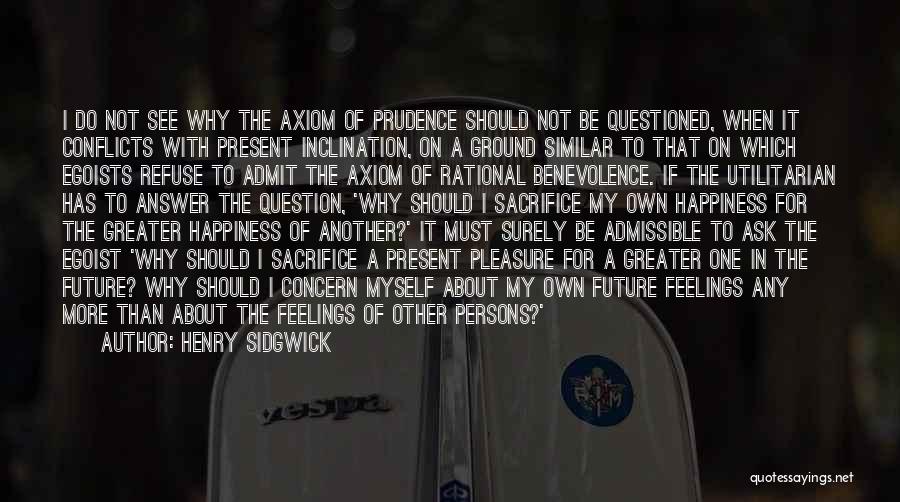 I DO NOT SEE WHY THE AXIOM OF PRUDENCE SHOULD NOT BE QUESTIONED, WHEN IT CONFLICTS WITH PRESENT INCLINATION, ON A GROUND SIMILAR TO THAT ON WHICH EGOISTS REFUSE TO ADMIT THE AXIOM OF RATIONAL BENEVOLENCE. IF THE UTILITARIAN HAS TO ANSWER THE QUESTION, 'WHY SHOULD I SACRIFICE MY OWN HAPPINESS FOR THE GREATER HAPPINESS OF ANOTHER?' IT MUST SURELY BE ADMISSIBLE TO ASK THE EGOIST 'WHY SHOULD I SACRIFICE A PRESENT PLEASURE FOR A GREATER ONE IN THE FUTURE? WHY SHOULD I CONCERN MYSELF ABOUT MY OWN FUTURE FEELINGS ANY MORE THAN ABOUT THE FEELINGS OF OTHER PERSONS?'

AUTHOR: HENRY SIDGWICK

vespa

quotessayings.net